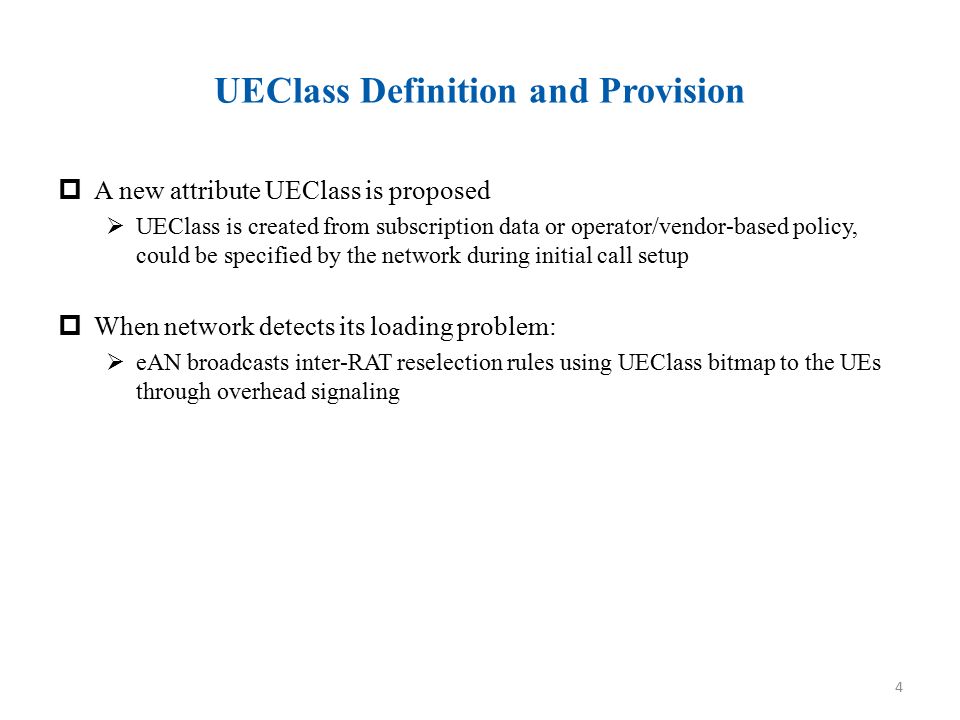 UEClass Definition and Provision

A new attribute UEClass is proposed

UEClass is created from subscription data or operator/vendor-based policy, could be specified by the network during initial call setup

When network detects its loading problem:

eAN broadcasts inter-RAT reselection rules using UEClass bitmap to the UEs through overhead signaling

4